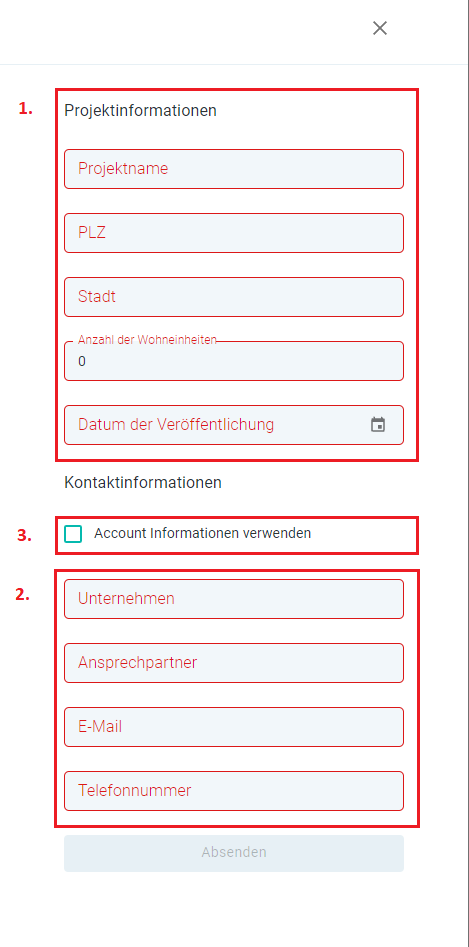 ×

1.

Projektinformationen

Projektname

PLZ

Stadt

Anzahl der Wohneinheiten
0

Datum der Veröffentlichung

Kontaktinformationen

3.

Account Informationen verwenden

2.

Unternehmen

Ansprechpartner

E-Mail

Telefonnummer

Absenden